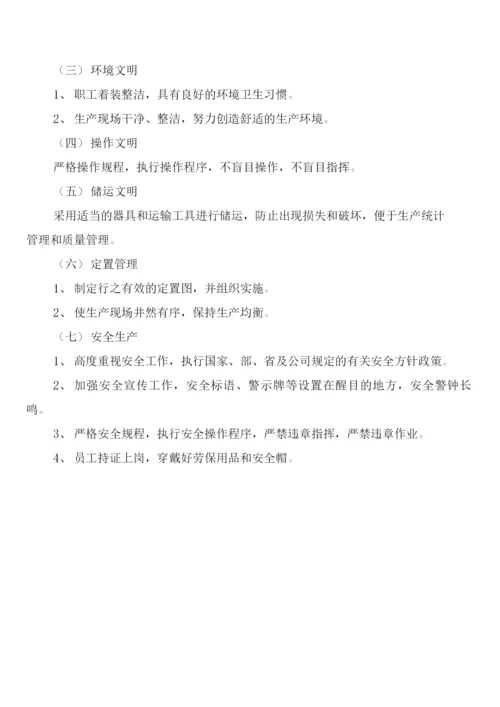 （三）环境文明

1、职工着装整洁，具有良好的环境卫生习惯。

2、生产现场干净、整洁，努力创造舒适的生产环境。

（四）操作文明

严格操作规程，执行操作程序，不盲目操作，不盲目指挥。

（五）储运文明

采用适当的器具和运输工具进行储运，防止出现损失和破坏，便于生产统计管理和质量管理。

（六）定置管理

1、制定行之有效的定置图，并组织实施。

2、使生产现场井然有序，保持生产均衡。

（七）安全生产

1、高度重视安全工作，执行国家、部、省及公司规定的有关安全方针政策。

2、加强安全宣传工作，安全标语、警示牌等设置在醒目的地方，安全警钟长鸣。

3、严格安全规程，执行安全操作程序，严禁违章指挥，严禁违章作业。

4、员工持证上岗，穿戴好劳保用品和安全帽。